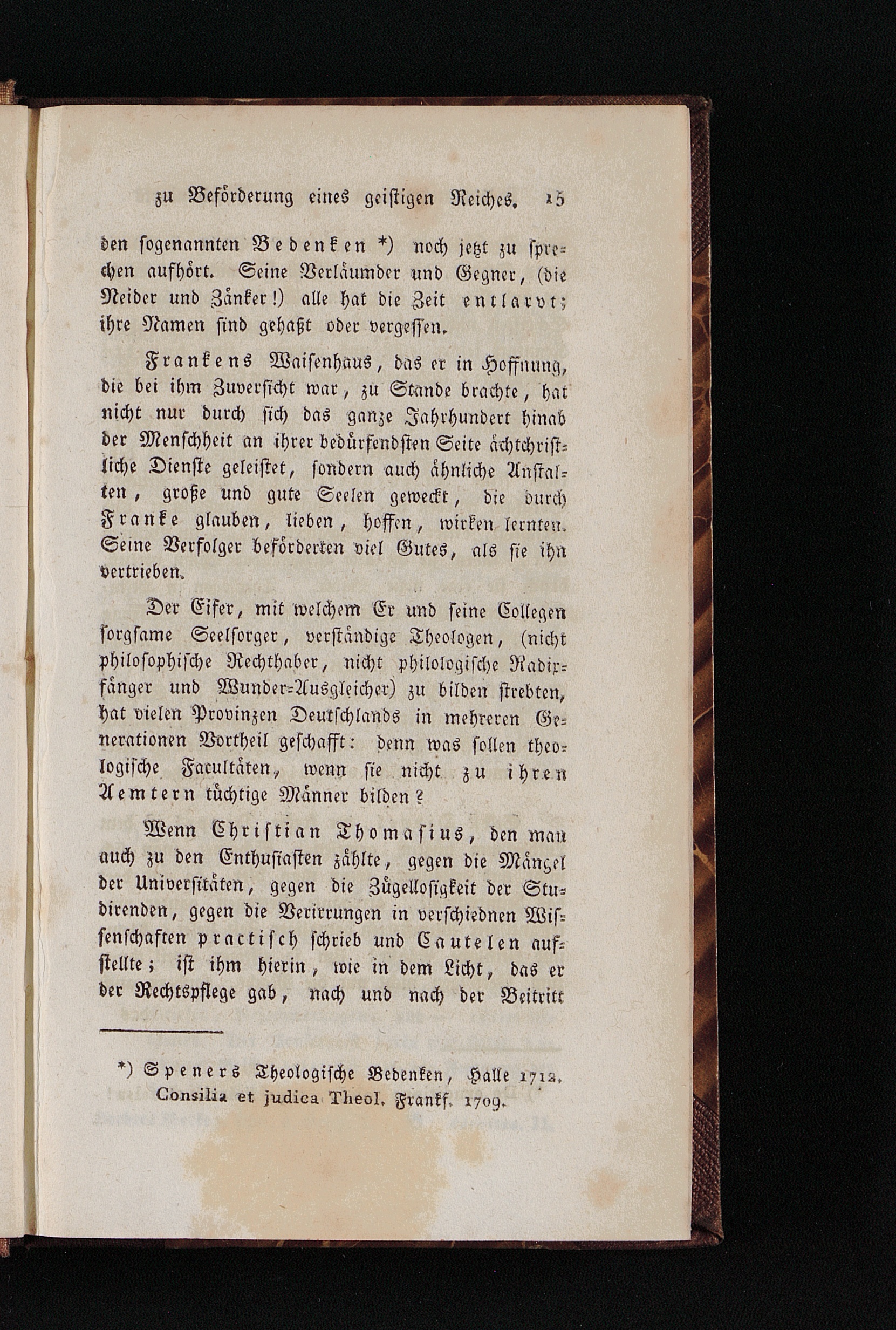 zu Beförderung eines geistigen Reiches. 15

den sogenannten Bedenken *) noch jetzt zu sprechen aufhört. Seine Verläumder und Gegner, (die Neider und Zänker!) alle hat die Zeit entlarvt; ihre Namen sind gehaßt oder vergessen.

Frankens Waisenhaus, das er in Hoffnung, die bei ihm Zuversicht war, zu Stande brachte, hat nicht nur durch sich das ganze Jahrhundert hinab der Menschheit an ihrer bedürfendsten Seite ächtchristliche Dienste geleistet, sondern auch ähnliche Anstalten, große und gute Seelen geweckt, die durch Franke glauben, lieben, hoffen, wirken lernten. Seine Verfolger beförderten viel Gutes, als sie ihn vertrieben.

Der Eifer, mit welchem Er und seine Collegen sorgsame Seelsorger, verständige Theologen, (nicht philosophische Rechthaber, nicht philologische Radixfänger und Wunder-Ausgleicher) zu bilden strebten, hat vielen Provinzen Deutschlands in mehreren Generationen Vortheil geschafft: denn was sollen theologische Facultäten, wenn sie nicht zu ihren Aemtern tüchtige Männer bilden?

Wenn Christian Thomasius, den man auch zu den Enthusiasten zählte, gegen die Mängel der Universitäten, gegen die Zügellosigkeit der Studirenden, gegen die Verirrungen in verschiednen Wissenschaften practisch schrieb und Cautelen aufstellte; ist ihm hierin, wie in dem Licht, das er der Rechtspflege gab, nach und nach der Beitritt

*) Speners Theologische Bedenken, Halle 1712. Consilia et judica Theol. Frankf. 1709.